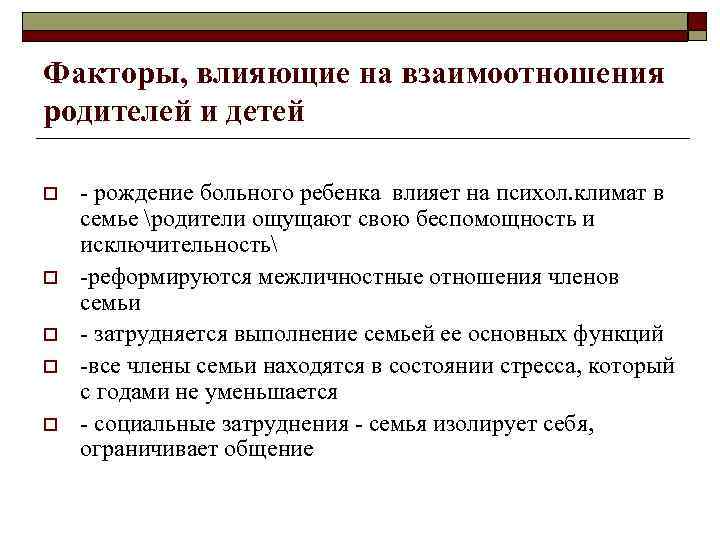 Факторы, влияющие на взаимоотношения родителей и детей

- рождение больного ребенка влияет на психол.климат в семье \родители ощущают свою беспомощность и исключительность\

-реформируются межличностные отношения членов семьи

- затрудняется выполнение семьей ее основных функций

-все члены семьи находятся в состоянии стресса, который с годами не уменьшается

- социальные затруднения - семья изолирует себя, ограничивает общение